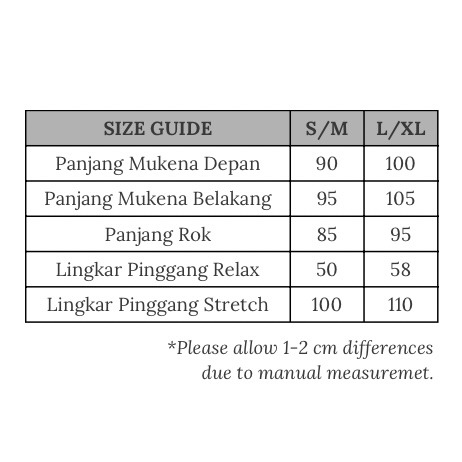 | SIZE GUIDE | S/M | L/XL |
|---|---|---|
| Panjang Mukena Depan | 90 | 100 |
| Panjang Mukena Belakang | 95 | 105 |
| Panjang Rok | 85 | 95 |
| Lingkar Pinggang Relax | 50 | 58 |
| Lingkar Pinggang Stretch | 100 | 110 |

*Please allow 1-2 cm differences due to manual measuremet.